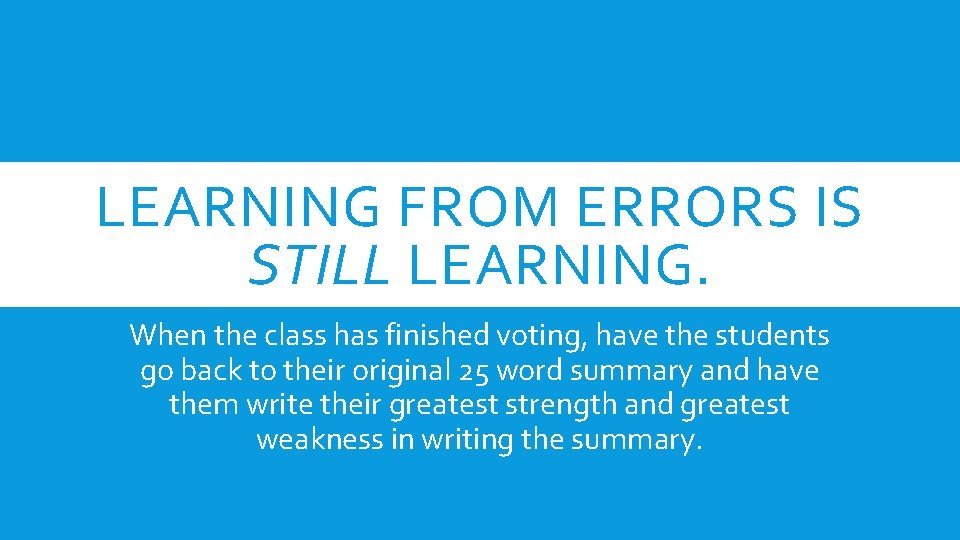 LEARNING FROM ERRORS IS STILL LEARNING.

When the class has finished voting, have the students go back to their original 25 word summary and have them write their greatest strength and greatest weakness in writing the summary.